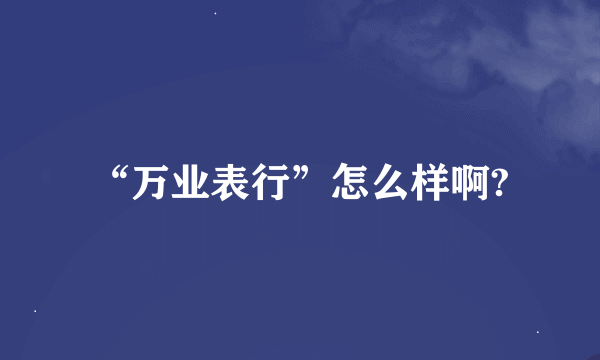 “万业表行”怎么样啊?